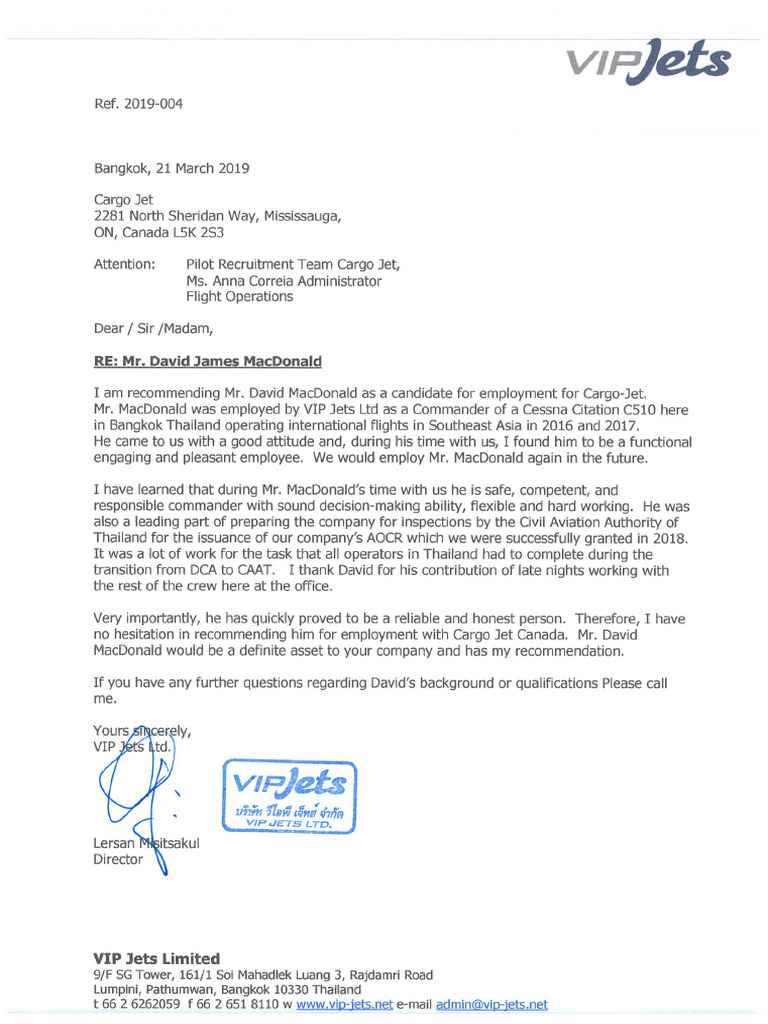 VIPJets

Ref. 2019-004

Bangkok, 21 March 2019

Cargo Jet
2281 North Sheridan Way, Mississauga,
ON, Canada L5K 2S3

Attention: Pilot Recruitment Team Cargo Jet,
Ms. Anna Correia Administrator
Flight Operations

Dear / Sir /Madam,

RE: Mr. David James MacDonald

I am recommending Mr. David MacDonald as a candidate for employment for Cargo-Jet. Mr. MacDonald was employed by VIP Jets Ltd as a Commander of a Cessna Citation C510 here in Bangkok Thailand operating international flights in Southeast Asia in 2016 and 2017. He came to us with a good attitude and, during his time with us, I found him to be a functional engaging and pleasant employee. We would employ Mr. MacDonald again in the future.

I have learned that during Mr. MacDonald's time with us he is safe, competent, and responsible commander with sound decision-making ability, flexible and hard working. He was also a leading part of preparing the company for inspections by the Civil Aviation Authority of Thailand for the issuance of our company's AOCR which we were successfully granted in 2018. It was a lot of work for the task that all operators in Thailand had to complete during the transition from DCA to CAAT. I thank David for his contribution of late nights working with the rest of the crew here at the office.

Very importantly, he has quickly proved to be a reliable and honest person. Therefore, I have no hesitation in recommending him for employment with Cargo Jet Canada. Mr. David MacDonald would be a definite asset to your company and has my recommendation.

If you have any further questions regarding David's background or qualifications Please call me.

Yours sincerely,
VIP Jets Ltd.

VIPJets
บริษัท วีไอพี เจ็ทส์ จำกัด
VIP JETS LTD.

Lersan Misitsakul
Director

VIP Jets Limited
9/F SG Tower, 161/1 Soi Mahadlek Luang 3, Rajdamri Road
Lumpini, Pathumwan, Bangkok 10330 Thailand
t 66 2 6262059 f 66 2 651 8110 w www.vip-jets.net e-mail admin@vip-jets.net